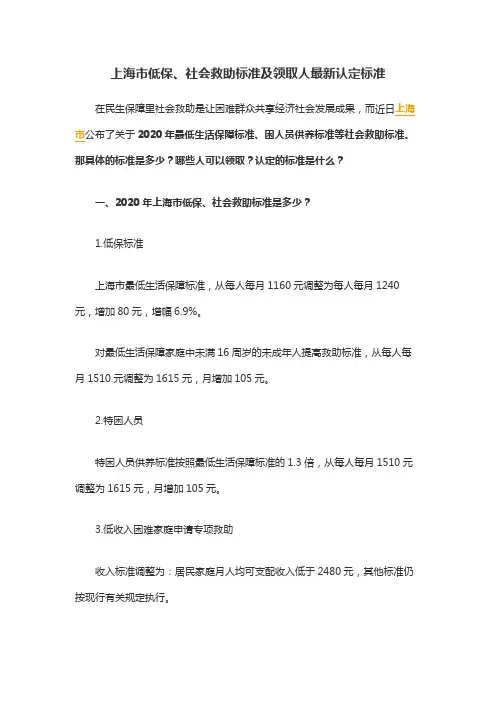 上海市低保、社会救助标准及领取人最新认定标准

在民生保障里社会救助是让困难群众共享经济社会发展成果，而近日上海市公布了关于 2020 年最低生活保障标准、困人员供养标准等社会救助标准。那具体的标准是多少？哪些人可以领取？认定的标准是什么？

一、2020 年上海市低保、社会救助标准是多少？

1.低保标准

上海市最低生活保障标准，从每人每月 1160 元调整为每人每月 1240 元，增加 80 元，增幅 6.9%。

对最低生活保障家庭中未满 16 周岁的未成年人提高救助标准，从每人每月 1510 元调整为 1615 元，月增加 105 元。

2.特困人员

特困人员供养标准按照最低生活保障标准的 1.3 倍，从每人每月 1510 元调整为 1615 元，月增加 105 元。

3.低收入困难家庭申请专项救助

收入标准调整为：居民家庭月人均可支配收入低于 2480 元，其他标准仍按现行有关规定执行。